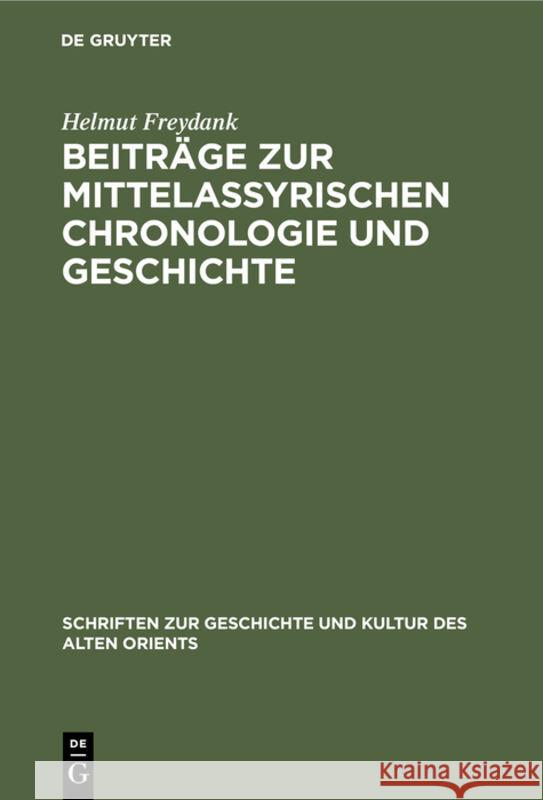 DE GRUYTER

Helmut Freydank

BEITRÄGE ZUR MITTELASSYRISCHEN CHRONOLOGIE UND GESCHICHTE

SCHRIFTEN ZUR GESCHICHTE UND KULTUR DES ALTEN ORIENTS

DE G